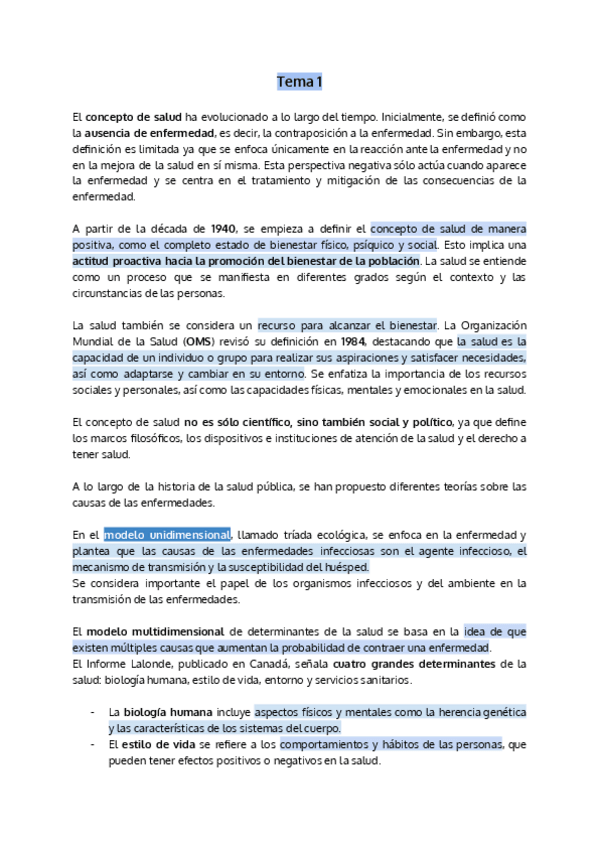 Tema 1

El concepto de salud ha evolucionado a lo largo del tiempo. Inicialmente, se definió como la ausencia de enfermedad, es decir, la contraposición a la enfermedad. Sin embargo, esta definición es limitada ya que se enfoca únicamente en la reacción ante la enfermedad y no en la mejora de la salud en sí misma. Esta perspectiva negativa sólo actúa cuando aparece la enfermedad y se centra en el tratamiento y mitigación de las consecuencias de la enfermedad.

A partir de la década de 1940, se empieza a definir el concepto de salud de manera positiva, como el completo estado de bienestar físico, psíquico y social. Esto implica una actitud proactiva hacia la promoción del bienestar de la población. La salud se entiende como un proceso que se manifiesta en diferentes grados según el contexto y las circunstancias de las personas.

La salud también se considera un recurso para alcanzar el bienestar. La Organización Mundial de la Salud (OMS) revisó su definición en 1984, destacando que la salud es la capacidad de un individuo o grupo para realizar sus aspiraciones y satisfacer necesidades, así como adaptarse y cambiar en su entorno. Se enfatiza la importancia de los recursos sociales y personales, así como las capacidades físicas, mentales y emocionales en la salud.

El concepto de salud no es sólo científico, sino también social y político, ya que define los marcos filosóficos, los dispositivos e instituciones de atención de la salud y el derecho a tener salud.

A lo largo de la historia de la salud pública, se han propuesto diferentes teorías sobre las causas de las enfermedades.

En el modelo unidimensional, llamado tríada ecológica, se enfoca en la enfermedad y plantea que las causas de las enfermedades infecciosas son el agente infeccioso, el mecanismo de transmisión y la susceptibilidad del huésped.
Se considera importante el papel de los organismos infecciosos y del ambiente en la transmisión de las enfermedades.

El modelo multidimensional de determinantes de la salud se basa en la idea de que existen múltiples causas que aumentan la probabilidad de contraer una enfermedad.
El Informe Lalonde, publicado en Canadá, señala cuatro grandes determinantes de la salud: biología humana, estilo de vida, entorno y servicios sanitarios.

- La biología humana incluye aspectos físicos y mentales como la herencia genética y las características de los sistemas del cuerpo.
- El estilo de vida se refiere a los comportamientos y hábitos de las personas, que pueden tener efectos positivos o negativos en la salud.